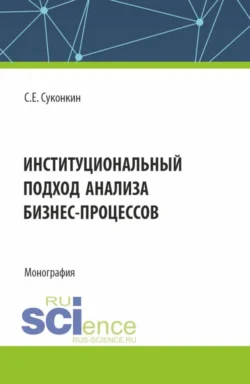 С.Е. Суконкин

ИНСТИТУЦИОНАЛЬНЫЙ ПОДХОД АНАЛИЗА БИЗНЕС-ПРОЦЕССОВ

Монография

RU SCIence
RUS-SCIENCE.RU